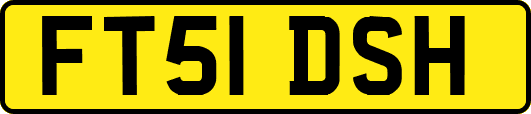 FT51 DSH